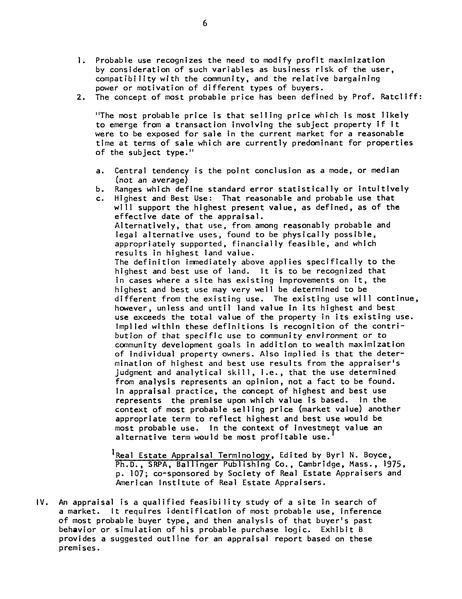 6

1. Probable use recognizes the need to modify profit maximization by consideration of such variables as business risk of the user, compatibility with the community, and the relative bargaining power or motivation of different types of buyers.

2. The concept of most probable price has been defined by Prof. Ratcliff:

"The most probable price is that selling price which is most likely to emerge from a transaction involving the subject property if it were to be exposed for sale in the current market for a reasonable time at terms of sale which are currently predominant for properties of the subject type."

a. Central tendency is the point conclusion as a mode, or median (not an average)

b. Ranges which define standard error statistically or intuitively

c. Highest and Best Use: That reasonable and probable use that will support the highest present value, as defined, as of the effective date of the appraisal.
Alternatively, that use, from among reasonably probable and legal alternative uses, found to be physically possible, appropriately supported, financially feasible, and which results in highest land value.
The definition immediately above applies specifically to the highest and best use of land. It is to be recognized that in cases where a site has existing improvements on it, the highest and best use may very well be determined to be different from the existing use. The existing use will continue, however, unless and until land value in its highest and best use exceeds the total value of the property in its existing use.
Implied within these definitions is recognition of the contribution of that specific use to community environment or to community development goals in addition to wealth maximization of individual property owners. Also implied is that the determination of highest and best use results from the appraiser's judgment and analytical skill, i.e., that the use determined from analysis represents an opinion, not a fact to be found.
In appraisal practice, the concept of highest and best use represents the premise upon which value is based. In the context of most probable selling price (market value) another appropriate term to reflect highest and best use would be most probable use. In the context of investment value an alternative term would be most profitable use.$^1$

$^1$Real Estate Appraisal Terminology, Edited by Byrl N. Boyce, Ph.D., SRPA, Ballinger Publishing Co., Cambridge, Mass., 1975, p. 107; co-sponsored by Society of Real Estate Appraisers and American Institute of Real Estate Appraisers.

IV. An appraisal is a qualified feasibility study of a site in search of a market. It requires identification of most probable use, inference of most probable buyer type, and then analysis of that buyer's past behavior or simulation of his probable purchase logic. Exhibit B provides a suggested outline for an appraisal report based on these premises.